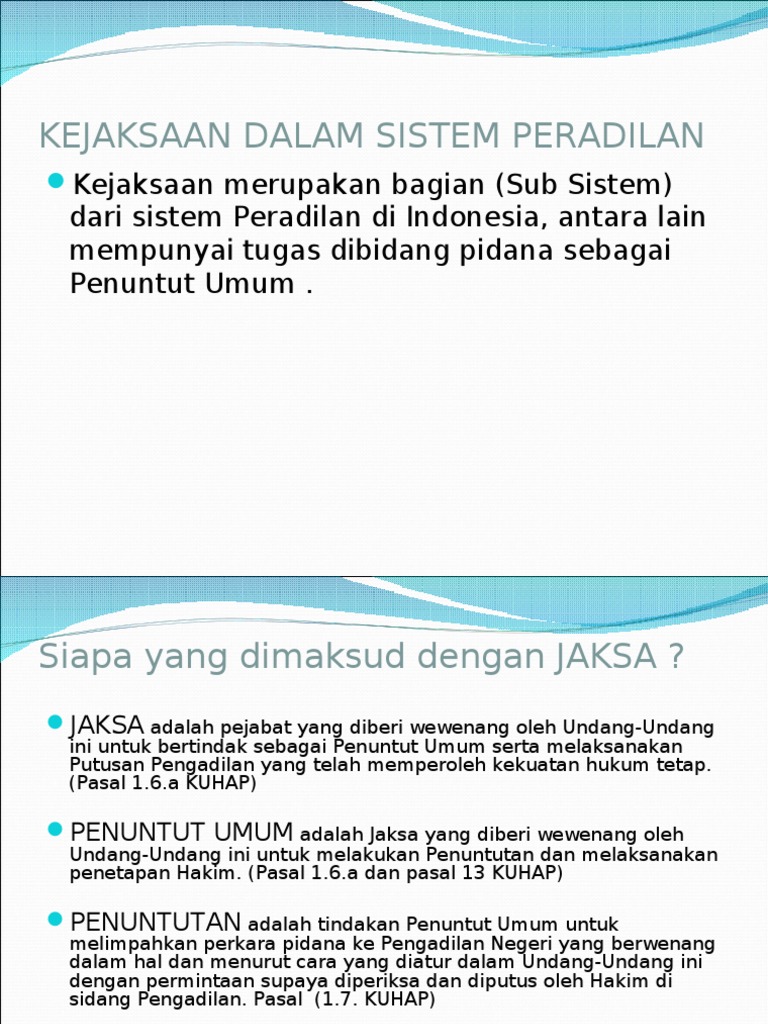 KEJAKSAAN DALAM SISTEM PERADILAN

Kejaksaan merupakan bagian (Sub Sistem) dari sistem Peradilan di Indonesia, antara lain mempunyai tugas dibidang pidana sebagai Penuntut Umum .

Siapa yang dimaksud dengan JAKSA ?

JAKSA adalah pejabat yang diberi wewenang oleh Undang-Undang ini untuk bertindak sebagai Penuntut Umum serta melaksanakan Putusan Pengadilan yang telah memperoleh kekuatan hukum tetap. (Pasal 1.6.a KUHAP)

PENUNTUT UMUM adalah Jaksa yang diberi wewenang oleh Undang-Undang ini untuk melakukan Penuntutan dan melaksanakan penetapan Hakim. (Pasal 1.6.a dan pasal 13 KUHAP)

PENUNTUTAN adalah tindakan Penuntut Umum untuk melimpahkan perkara pidana ke Pengadilan Negeri yang berwenang dalam hal dan menurut cara yang diatur dalam Undang-Undang ini dengan permintaan supaya diperiksa dan diputus oleh Hakim di sidang Pengadilan. Pasal (1.7. KUHAP)